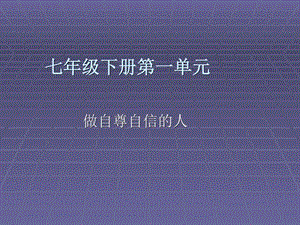 七年级下册第一单元

做自尊自信的人